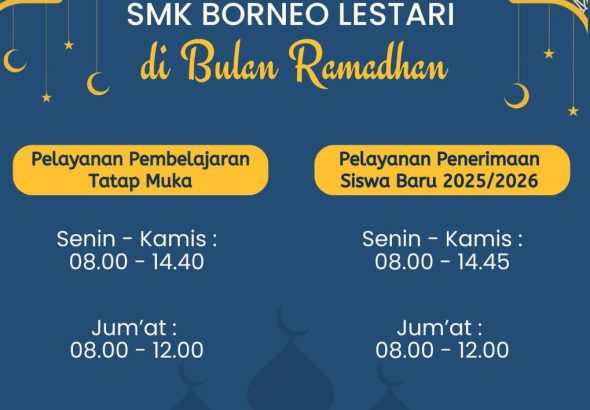 SMK BORNEO LESTARI
di Bulan Ramadhan

Pelayanan Pembelajaran
Tatap Muka

Senin - Kamis :
08.00 - 14.40

Jum'at :
08.00 - 12.00

Pelayanan Penerimaan
Siswa Baru 2025/2026

Senin - Kamis :
08.00 - 14.45

Jum'at :
08.00 - 12.00